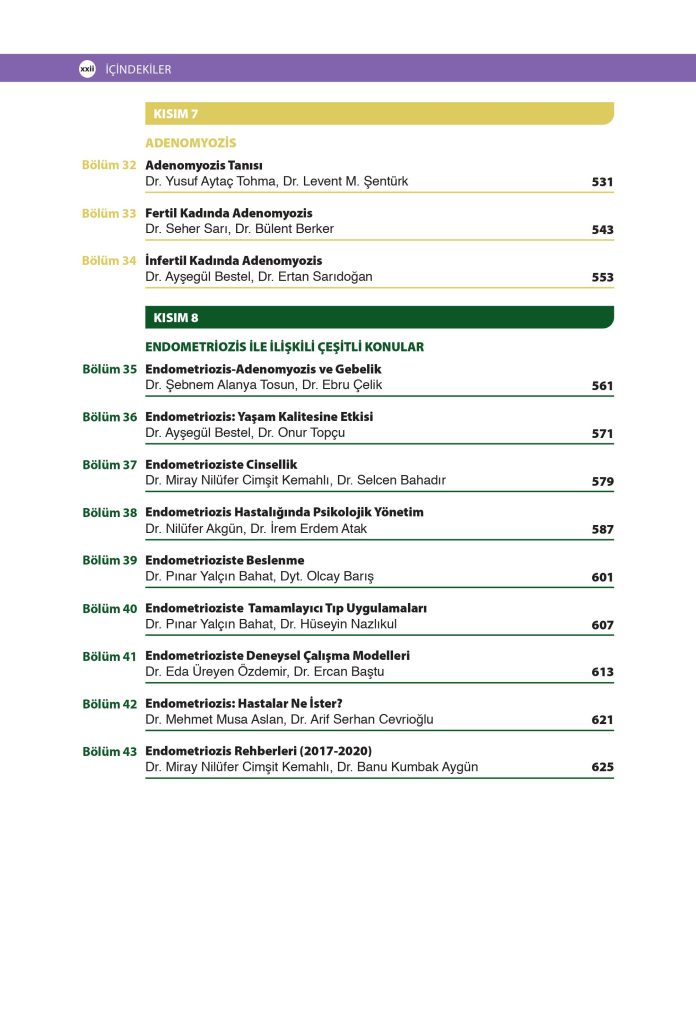 xxii İÇİNDEKİLER

KISIM 7

ADENOMYOZİS

Bölüm 32 Adenomyozis Tanısı
Dr. Yusuf Aytaç Tohma, Dr. Levent M. Şentürk 531

Bölüm 33 Fertil Kadında Adenomyozis
Dr. Seher Sarı, Dr. Bülent Berker 543

Bölüm 34 İnfertil Kadında Adenomyozis
Dr. Ayşegül Bestel, Dr. Ertan Sarıdoğan 553

KISIM 8

ENDOMETRİOZİS İLE İLİŞKİLİ ÇEŞİTLİ KONULAR

Bölüm 35 Endometriozis-Adenomyozis ve Gebelik
Dr. Şebnem Alanya Tosun, Dr. Ebru Çelik 561

Bölüm 36 Endometriozis: Yaşam Kalitesine Etkisi
Dr. Ayşegül Bestel, Dr. Onur Topçu 571

Bölüm 37 Endometrioziste Cinsellik
Dr. Miray Nilüfer Cimşit Kemahlı, Dr. Selcen Bahadır 579

Bölüm 38 Endometriozis Hastalığında Psikolojik Yönetim
Dr. Nilüfer Akgün, Dr. İrem Erdem Atak 587

Bölüm 39 Endometrioziste Beslenme
Dr. Pınar Yalçın Bahat, Dyt. Olcay Barış 601

Bölüm 40 Endometrioziste Tamamlayıcı Tıp Uygulamaları
Dr. Pınar Yalçın Bahat, Dr. Hüseyin Nazlıkul 607

Bölüm 41 Endometrioziste Deneysel Çalışma Modelleri
Dr. Eda Üreyen Özdemir, Dr. Ercan Baştu 613

Bölüm 42 Endometriozis: Hastalar Ne İster?
Dr. Mehmet Musa Aslan, Dr. Arif Serhan Cevrioğlu 621

Bölüm 43 Endometriozis Rehberleri (2017-2020)
Dr. Miray Nilüfer Cimşit Kemahlı, Dr. Banu Kumbak Aygün 625